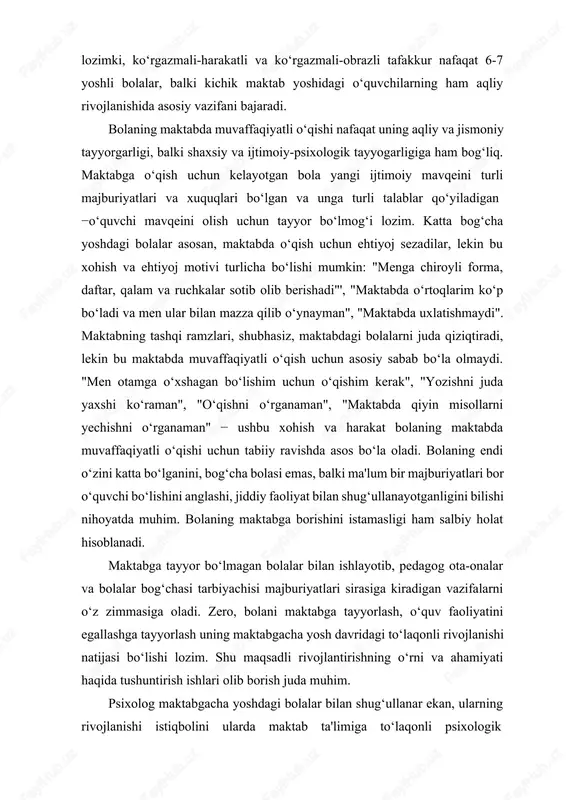 lozimki, ko‘rgazmali-harakatli va ko‘rgazmali-obrazli tafakkur nafaqat 6-7 yoshli bolalar, balki kichik maktab yoshidagi o‘quvchilarning ham aqliy rivojlanishida asosiy vazifani bajaradi.

Bolaning maktabda muvaffaqiyatli o‘qishi nafaqat uning aqliy va jismoniy tayyorgarligi, balki shaxsiy va ijtimoiy-psixologik tayyogarligiga ham bog‘liq. Maktabga o‘qish uchun kelayotgan bola yangi ijtimoiy mavqeini turli majburiyatlari va xuquqlari bo‘lgan va unga turli talablar qo‘yiladigan −o‘quvchi mavqeini olish uchun tayyor bo‘lmog‘i lozim. Katta bog‘cha yoshdagi bolalar asosan, maktabda o‘qish uchun ehtiyoj sezadilar, lekin bu xohish va ehtiyoj motivi turlicha bo‘lishi mumkin: "Menga chiroyli forma, daftar, qalam va ruchkalar sotib olib berishadi"', "Maktabda o‘rtoqlarim ko‘p bo‘ladi va men ular bilan mazza qilib o‘ynayman", "Maktabda uxlatishmaydi". Maktabning tashqi ramzlari, shubhasiz, maktabdagi bolalarni juda qiziqtiradi, lekin bu maktabda muvaffaqiyatli o‘qish uchun asosiy sabab bo‘la olmaydi. "Men otamga o‘xshagan bo‘lishim uchun o‘qishim kerak", "Yozishni juda yaxshi ko‘raman", "O‘qishni o‘rganaman", "Maktabda qiyin misollarni yechishni o‘rganaman" − ushbu xohish va harakat bolaning maktabda muvaffaqiyatli o‘qishi uchun tabiiy ravishda asos bo‘la oladi. Bolaning endi o‘zini katta bo‘lganini, bog‘cha bolasi emas, balki ma'lum bir majburiyatlari bor o‘quvchi bo‘lishini anglashi, jiddiy faoliyat bilan shug‘ullanayotganligini bilishi nihoyatda muhim. Bolaning maktabga borishini istamasligi ham salbiy holat hisoblanadi.

Maktabga tayyor bo‘lmagan bolalar bilan ishlayotib, pedagog ota-onalar va bolalar bog‘chasi tarbiyachisi majburiyatlari sirasiga kiradigan vazifalarni o‘z zimmasiga oladi. Zero, bolani maktabga tayyorlash, o‘quv faoliyatini egallashga tayyorlash uning maktabgacha yosh davridagi to‘laqonli rivojlanishi natijasi bo‘lishi lozim. Shu maqsadli rivojlantirishning o‘rni va ahamiyati haqida tushuntirish ishlari olib borish juda muhim.

Psixolog maktabgacha yoshdagi bolalar bilan shug‘ullanar ekan, ularning rivojlanishi istiqbolini ularda maktab ta'limiga to‘laqonli psixologik